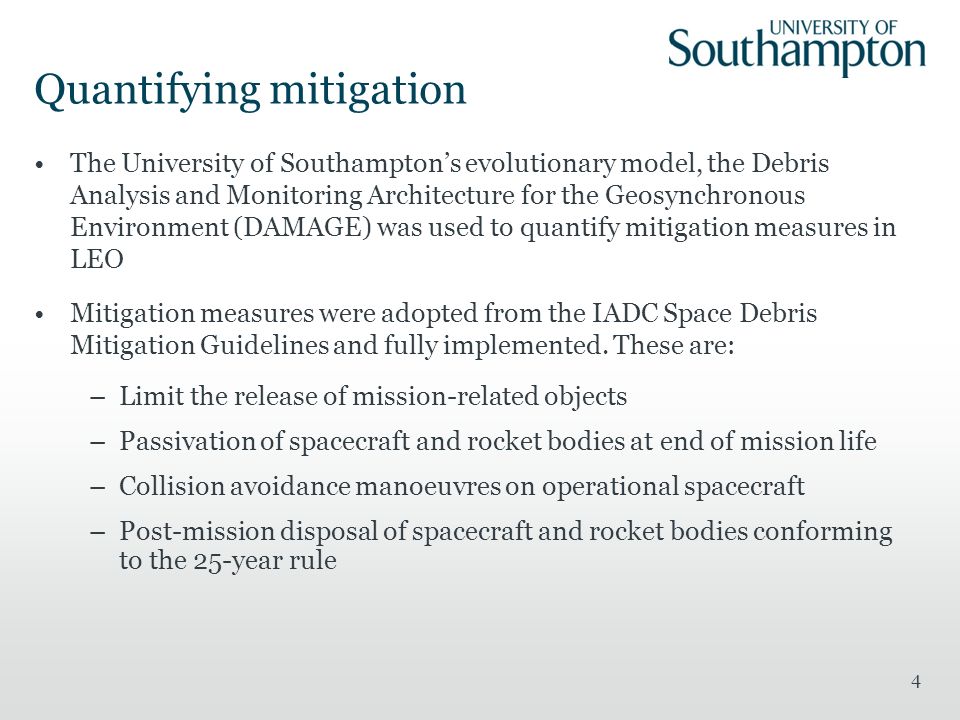 UNIVERSITY OF
Southampton

Quantifying mitigation

• The University of Southampton's evolutionary model, the Debris Analysis and Monitoring Architecture for the Geosynchronous Environment (DAMAGE) was used to quantify mitigation measures in LEO

• Mitigation measures were adopted from the IADC Space Debris Mitigation Guidelines and fully implemented. These are:

– Limit the release of mission-related objects

– Passivation of spacecraft and rocket bodies at end of mission life

– Collision avoidance manoeuvres on operational spacecraft

– Post-mission disposal of spacecraft and rocket bodies conforming to the 25-year rule

4